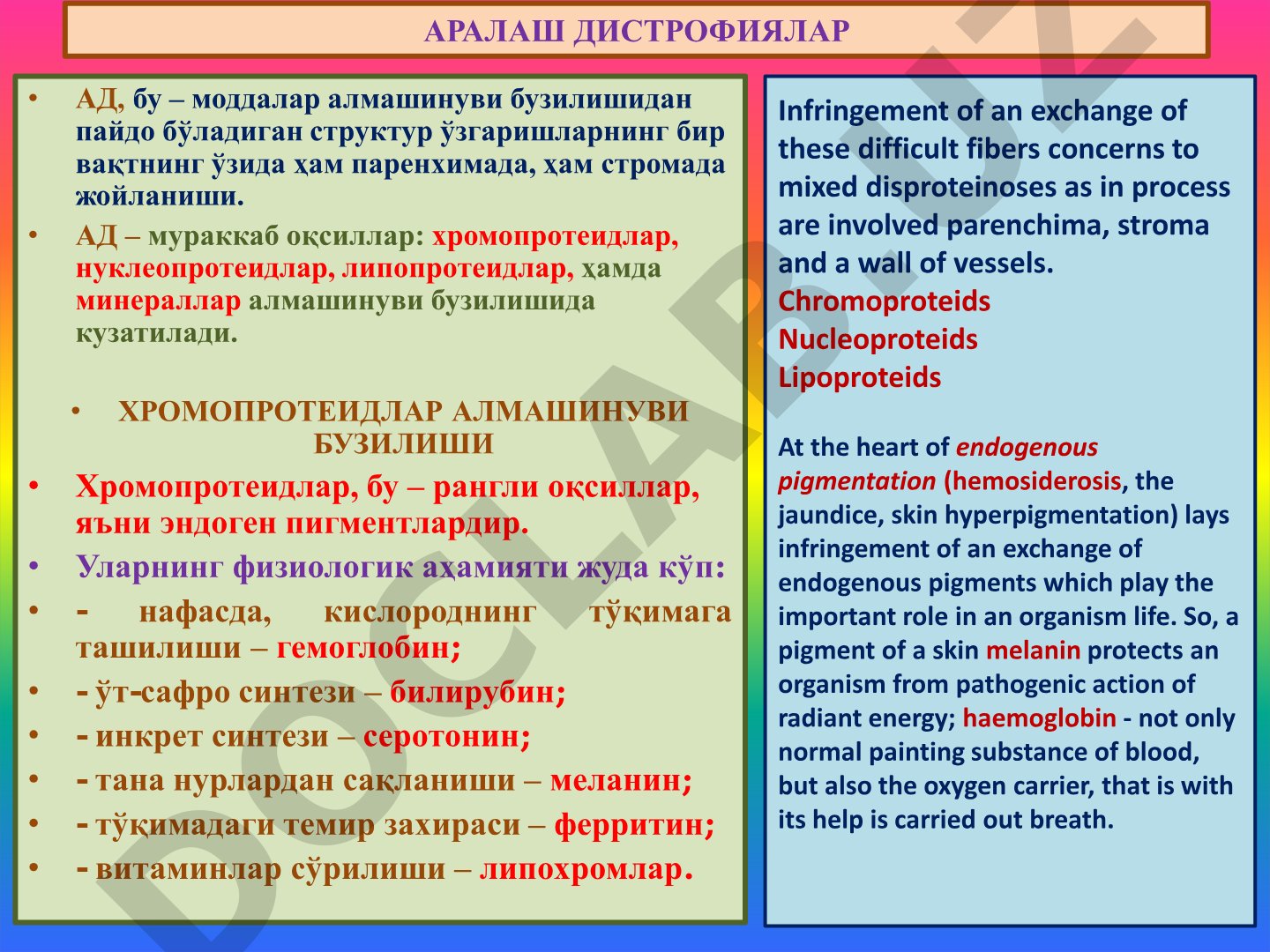 АРАЛАШ ДИСТРОФИЯЛАР

• АД, бу – моддалар алмашинуви бузилишидан пайдо бўладиган структур ўзгаришларнинг бир вақтнинг ўзида ҳам паренхимада, ҳам стромада жойланиши.
• АД – мураккаб оқсиллар: хромопротеидлар, нуклеопротеидлар, липопротеидлар, ҳамда минераллар алмашинуви бузилишида кузатилади.

• ХРОМОПРОТЕИДЛАР АЛМАШИНУВИ БУЗИЛИШИ
• Хромопротеидлар, бу – рангли оқсиллар, яъни эндоген пигментлардир.
• Уларнинг физиологик аҳамияти жуда кўп:
• - нафасда, кислороднинг тўқимага ташилиши – гемоглобин;
• - ўт-сафро синтези – билирубин;
• - инкрет синтези – серотонин;
• - тана нурлардан сақланиши – меланин;
• - тўқимадаги темир захираси – ферритин;
• - витаминлар сўрилиши – липохромлар.

Infringement of an exchange of these difficult fibers concerns to mixed disproteinoses as in process are involved parenchima, stroma and a wall of vessels.
Chromoproteids
Nucleoproteids
Lipoproteids

At the heart of endogenous pigmentation (hemosiderosis, the jaundice, skin hyperpigmentation) lays infringement of an exchange of endogenous pigments which play the important role in an organism life. So, a pigment of a skin melanin protects an organism from pathogenic action of radiant energy; haemoglobin - not only normal painting substance of blood, but also the oxygen carrier, that is with its help is carried out breath.

DOCLAB.UZ